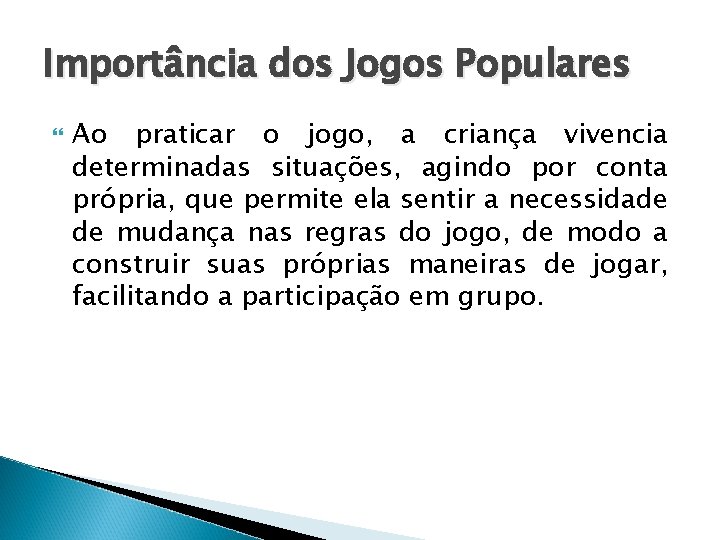 Importância dos Jogos Populares

Ao praticar o jogo, a criança vivencia determinadas situações, agindo por conta própria, que permite ela sentir a necessidade de mudança nas regras do jogo, de modo a construir suas próprias maneiras de jogar, facilitando a participação em grupo.